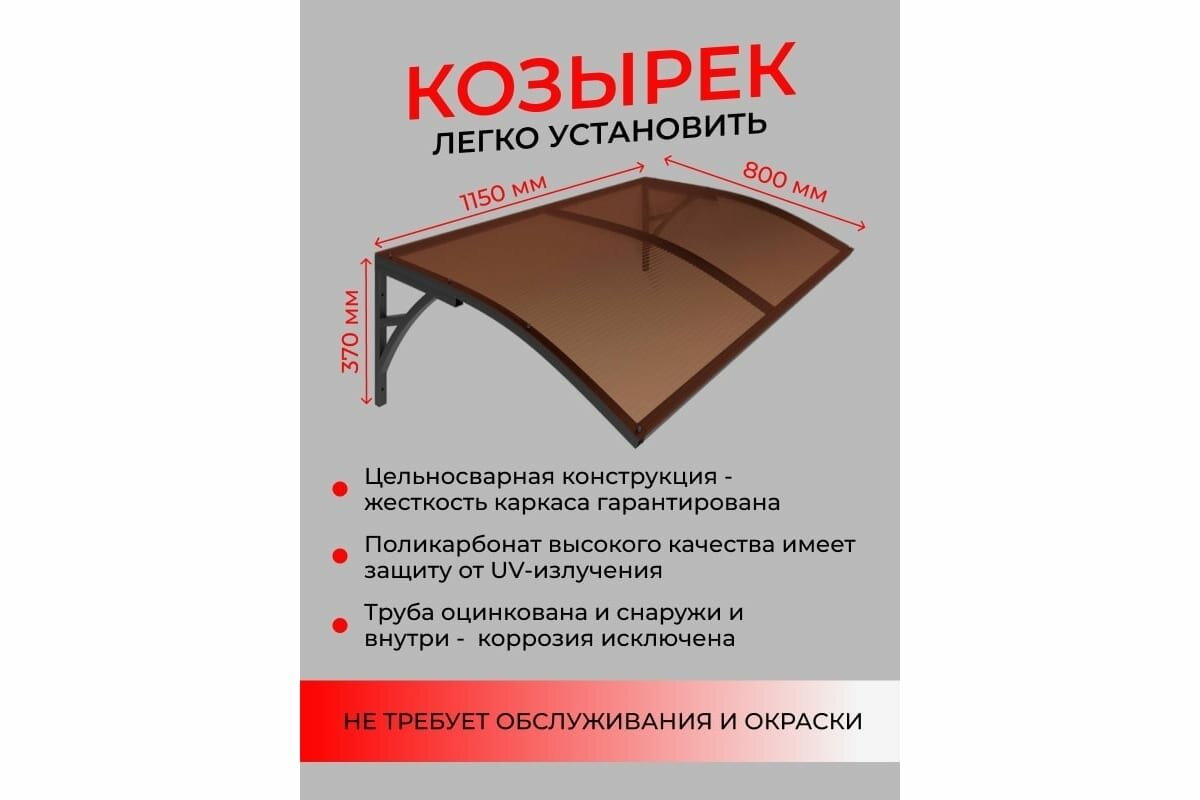 КОЗЫРЕК
ЛЕГКО УСТАНОВИТЬ

1150 мм
800 мм
370 мм

Цельносварная конструкция - жесткость каркаса гарантирована

Поликарбонат высокого качества имеет защиту от UV-излучения

Труба оцинкована и снаружи и внутри - коррозия исключена

НЕ ТРЕБУЕТ ОБСЛУЖИВАНИЯ И ОКРАСКИ